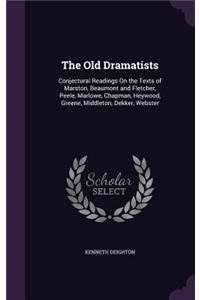 The Old Dramatists

Conjectural Readings On the Texts of Marston, Beaumont and Fletcher, Peele, Marlowe, Chapman, Heywood, Greene, Middleton, Dekker, Webster

Scholar
SELECT

KENNETH DEIGHTON